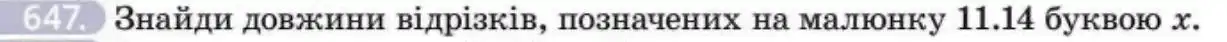 647. Знайди довжини відрізків, позначених на малюнку 11.14 буквою $x$.